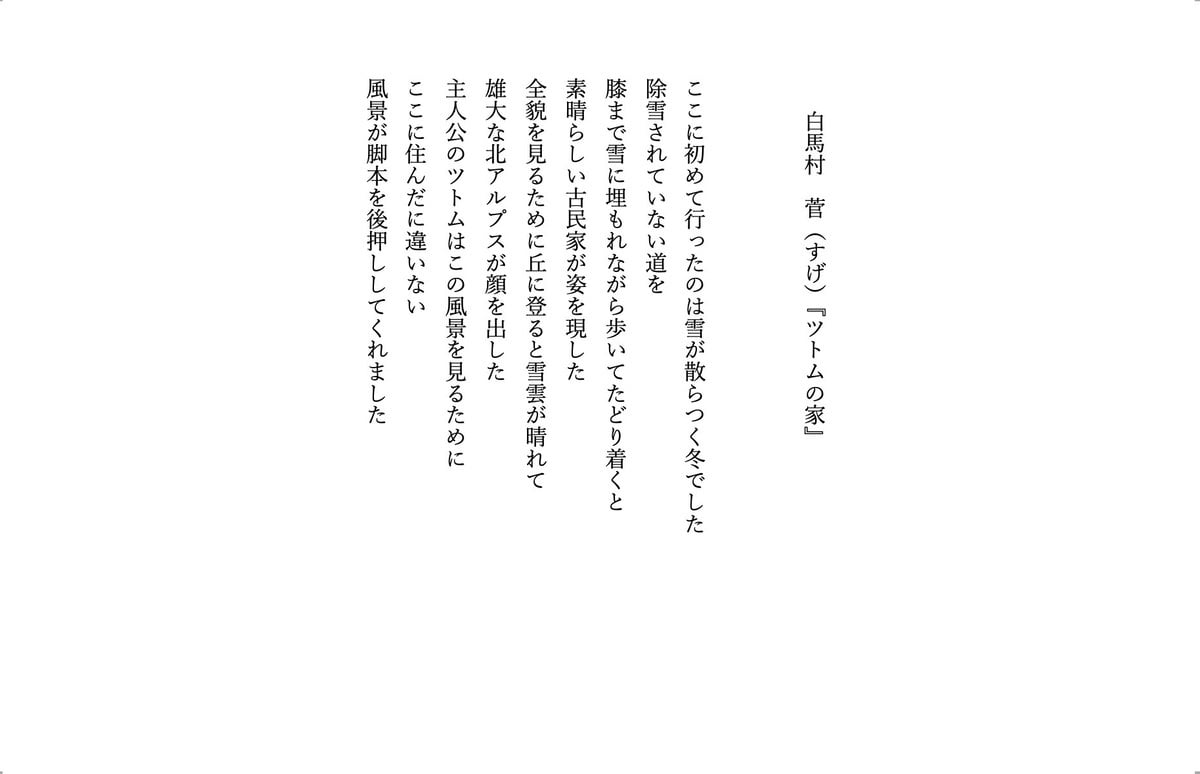 白馬村　菅（すげ）『ツトムの家』

ここに初めて行ったのは雪が散らつく冬でした
除雪されていない道を
膝まで雪に埋もれながら歩いてたどり着くと
素晴らしい古民家が姿を現した
全貌を見るために丘に登ると雪雲が晴れて
雄大な北アルプスが顔を出した
主人公のツトムはこの風景を見るために
ここに住んだに違いない
風景が脚本を後押ししてくれました